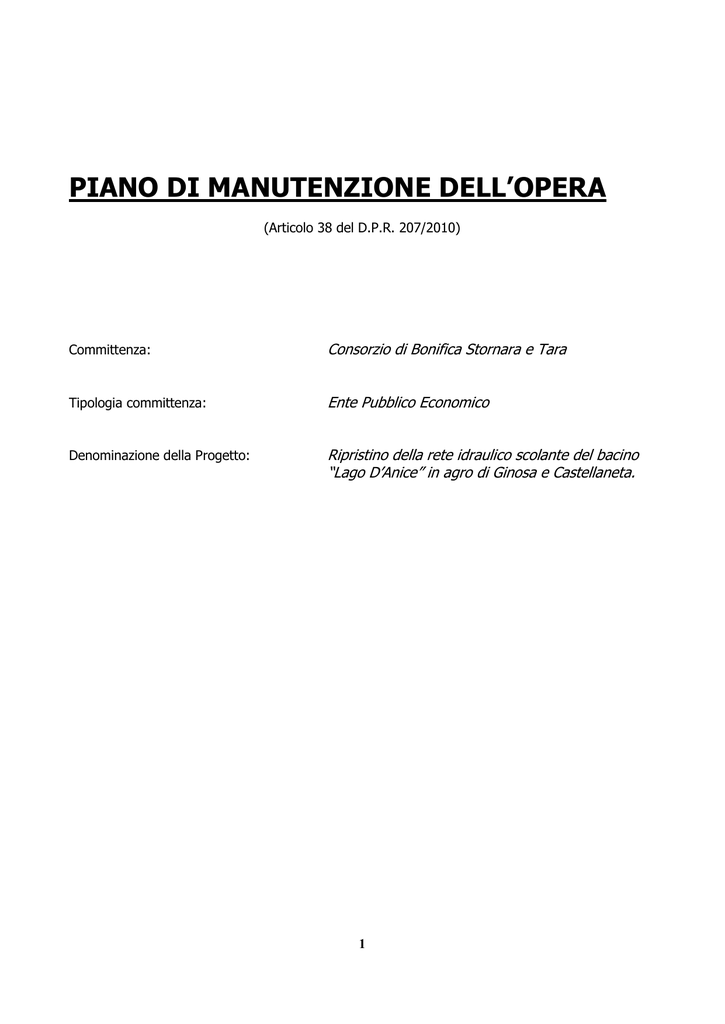 PIANO DI MANUTENZIONE DELL'OPERA

(Articolo 38 del D.P.R. 207/2010)

Committenza: Consorzio di Bonifica Stornara e Tara

Tipologia committenza: Ente Pubblico Economico

Denominazione della Progetto: Ripristino della rete idraulico scolante del bacino "Lago D'Anice" in agro di Ginosa e Castellaneta.

1